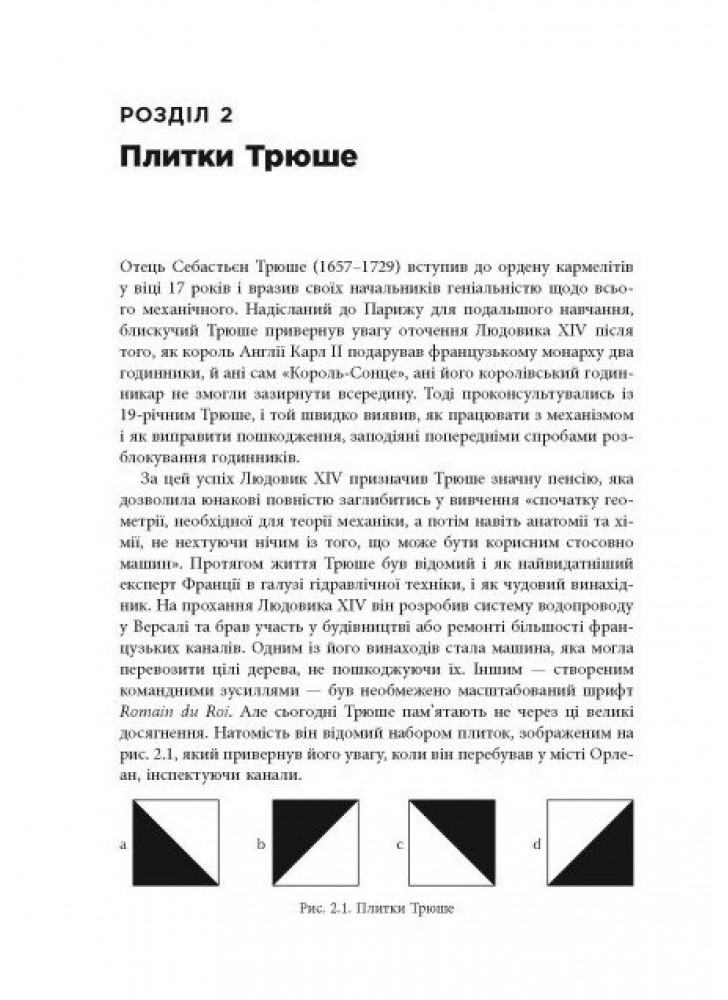 РОЗДІЛ 2
Плитки Трюше

Отець Себастьєн Трюше (1657–1729) вступив до ордену кармелітів у віці 17 років і вразив своїх начальників геніальністю щодо всього механічного. Надісланий до Парижу для подальшого навчання, блискучий Трюше привернув увагу оточення Людовика XIV після того, як король Англії Карл II подарував французькому монарху два годинники, й ані сам «Король-Сонце», ані його королівський годинникар не змогли зазирнути всередину. Тоді проконсультувались із 19-річним Трюше, і той швидко виявив, як працювати з механізмом і як виправити пошкодження, заподіяні попередніми спробами розблокування годинників.

За цей успіх Людовик XIV призначив Трюше значну пенсію, яка дозволила юнакові повністю заглибитись у вивчення «спочатку геометрії, необхідної для теорії механіки, а потім навіть анатомії та хімії, не нехтуючи нічим із того, що може бути корисним стосовно машин». Протягом життя Трюше був відомий і як найвидатніший експерт Франції в галузі гідравлічної техніки, і як чудовий винахідник. На прохання Людовика XIV він розробив систему водопроводу у Версалі та брав участь у будівництві або ремонті більшості французьких каналів. Одним із його винаходів стала машина, яка могла перевозити цілі дерева, не пошкоджуючи їх. Іншим — створеним командними зусиллями — був необмежено масштабований шрифт Romain du Roi. Але сьогодні Трюше пам'ятають не через ці великі досягнення. Натомість він відомий набором плиток, зображеним на рис. 2.1, який привернув його увагу, коли він перебував у місті Орлеан, інспектуючи канали.

a b c d

Рис. 2.1. Плитки Трюше